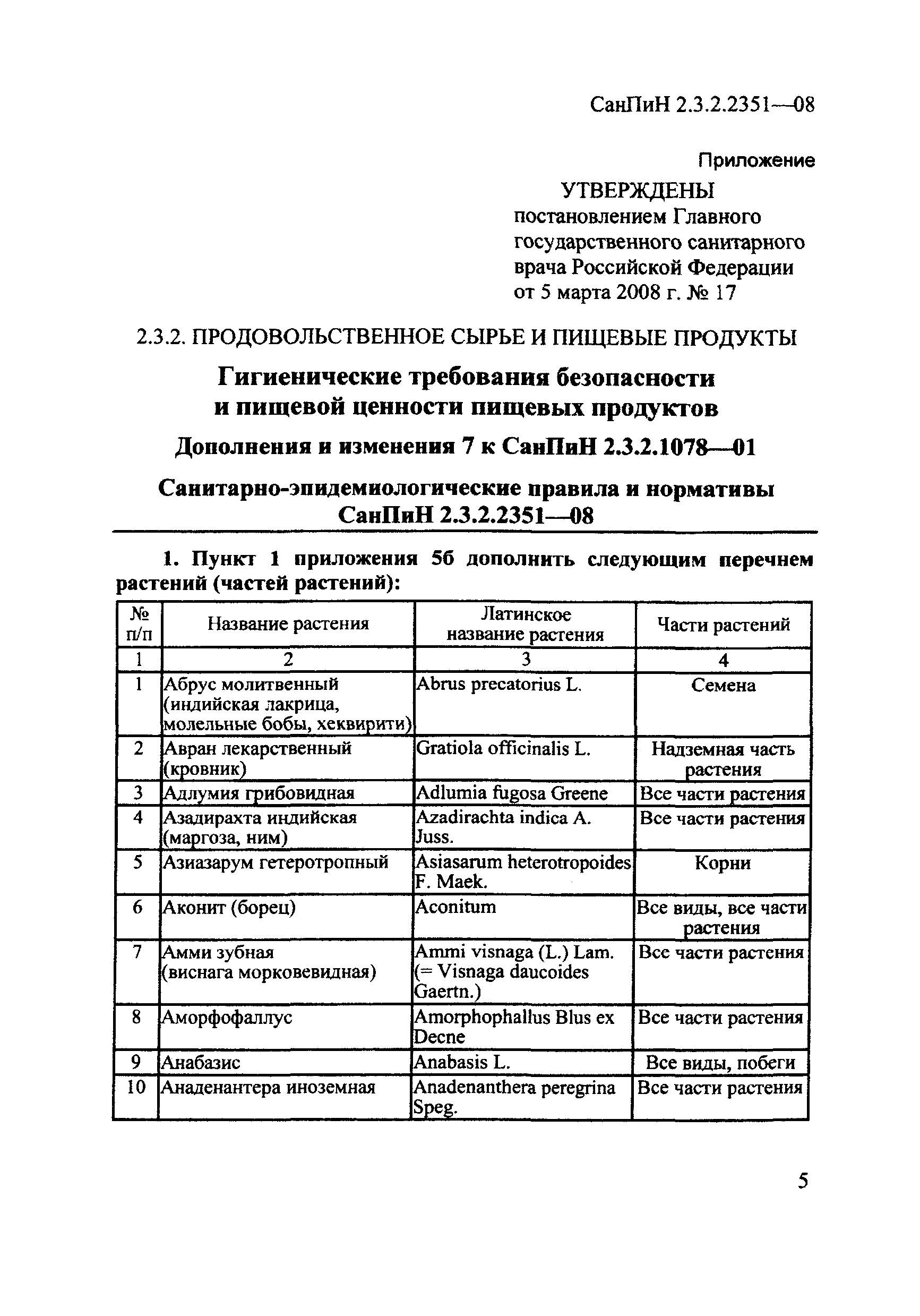 СанПиН 2.3.2.2351—08

Приложение

УТВЕРЖДЕНЫ
постановлением Главного государственного санитарного врача Российской Федерации от 5 марта 2008 г. № 17

2.3.2. ПРОДОВОЛЬСТВЕННОЕ СЫРЬЕ И ПИЩЕВЫЕ ПРОДУКТЫ

Гигиенические требования безопасности и пищевой ценности пищевых продуктов

Дополнения и изменения 7 к СанПиН 2.3.2.1078—01

Санитарно-эпидемиологические правила и нормативы
СанПиН 2.3.2.2351—08

1. Пункт 1 приложения 5б дополнить следующим перечнем растений (частей растений):

| № п/п | Название растения | Латинское название растения | Части растений |
|---|---|---|---|
| 1 | 2 | 3 | 4 |
| 1 | Абрус молитвенный (индийская лакрица, молельные бобы, хеквирити) | Abrus precatorius L. | Семена |
| 2 | Авран лекарственный (кровник) | Gratiola officinalis L. | Надземная часть растения |
| 3 | Адлумия грибовидная | Adlumia fugosa Greene | Все части растения |
| 4 | Азадирахта индийская (маргоза, ним) | Azadirachta indica A. Juss. | Все части растения |
| 5 | Азиазарум гетеротропный | Asiasarum heterotropoides F. Maek. | Корни |
| 6 | Аконит (борец) | Aconitum | Все виды, все части растения |
| 7 | Амми зубная (виснага морковевидная) | Ammi visnaga (L.) Lam. (= Visnaga daucoides Gaertn.) | Все части растения |
| 8 | Аморфофаллус | Amorphophallus Blus ex Decne | Все части растения |
| 9 | Анабазис | Anabasis L. | Все виды, побеги |
| 10 | Анаденантера иноземная | Anadenanthera peregrina Speg. | Все части растения |

5